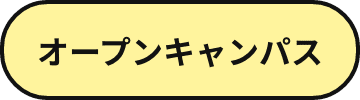 オープンキャンパス